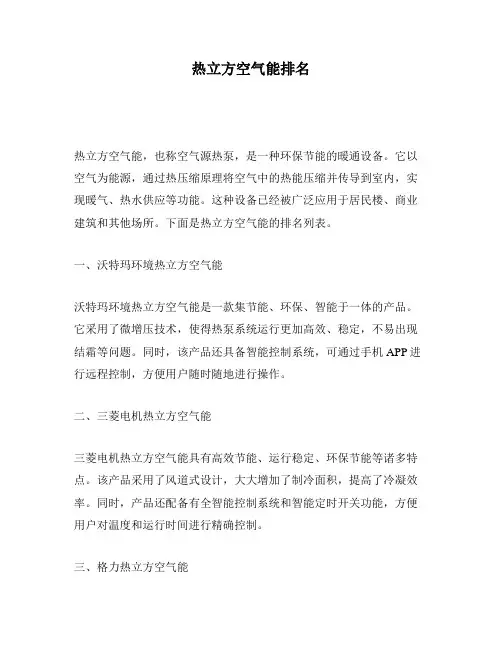 热立方空气能排名

热立方空气能，也称空气源热泵，是一种环保节能的暖通设备。它以空气为能源，通过热压缩原理将空气中的热能压缩并传导到室内，实现暖气、热水供应等功能。这种设备已经被广泛应用于居民楼、商业建筑和其他场所。下面是热立方空气能的排名列表。

一、沃特玛环境热立方空气能

沃特玛环境热立方空气能是一款集节能、环保、智能于一体的产品。它采用了微增压技术，使得热泵系统运行更加高效、稳定，不易出现结霜等问题。同时，该产品还具备智能控制系统，可通过手机 APP 进行远程控制，方便用户随时随地进行操作。

二、三菱电机热立方空气能

三菱电机热立方空气能具有高效节能、运行稳定、环保节能等诸多特点。该产品采用了风道式设计，大大增加了制冷面积，提高了冷凝效率。同时，产品还配备有全智能控制系统和智能定时开关功能，方便用户对温度和运行时间进行精确控制。

三、格力热立方空气能